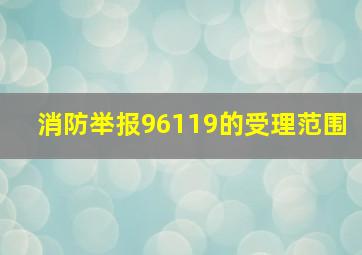 消防举报96119的受理范围